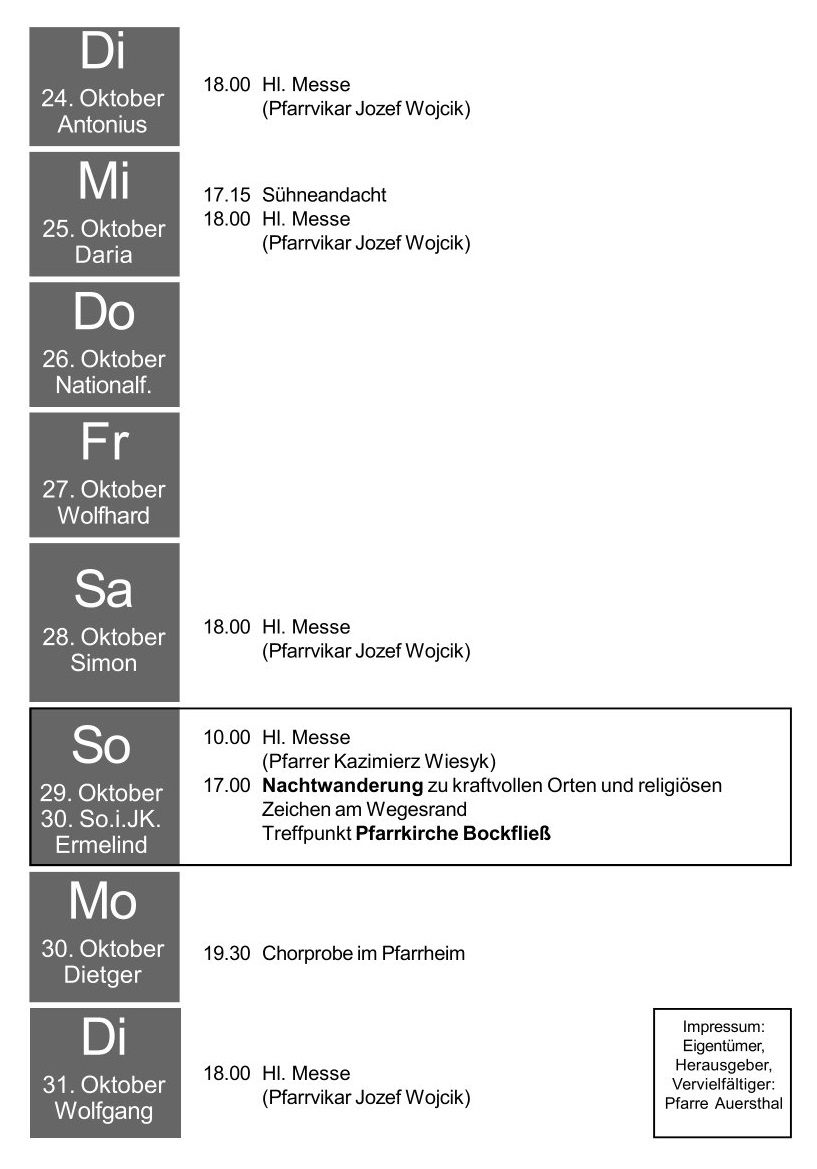 Di
24. Oktober
Antonius

18.00 Hl. Messe
(Pfarrvikar Jozef Wojcik)

Mi
25. Oktober
Daria

17.15 Sühneandacht
18.00 Hl. Messe
(Pfarrvikar Jozef Wojcik)

Do
26. Oktober
Nationalf.

Fr
27. Oktober
Wolfhard

Sa
28. Oktober
Simon

18.00 Hl. Messe
(Pfarrvikar Jozef Wojcik)

So
29. Oktober
30. So.i.JK.
Ermelind

10.00 Hl. Messe
(Pfarrer Kazimierz Wiesyk)
17.00 Nachtwanderung zu kraftvollen Orten und religiösen Zeichen am Wegesrand
Treffpunkt Pfarrkirche Bockfließ

Mo
30. Oktober
Dietger

19.30 Chorprobe im Pfarrheim

Di
31. Oktober
Wolfgang

18.00 Hl. Messe
(Pfarrvikar Jozef Wojcik)

Impressum:
Eigentümer,
Herausgeber,
Vervielfältiger:
Pfarre Auersthal